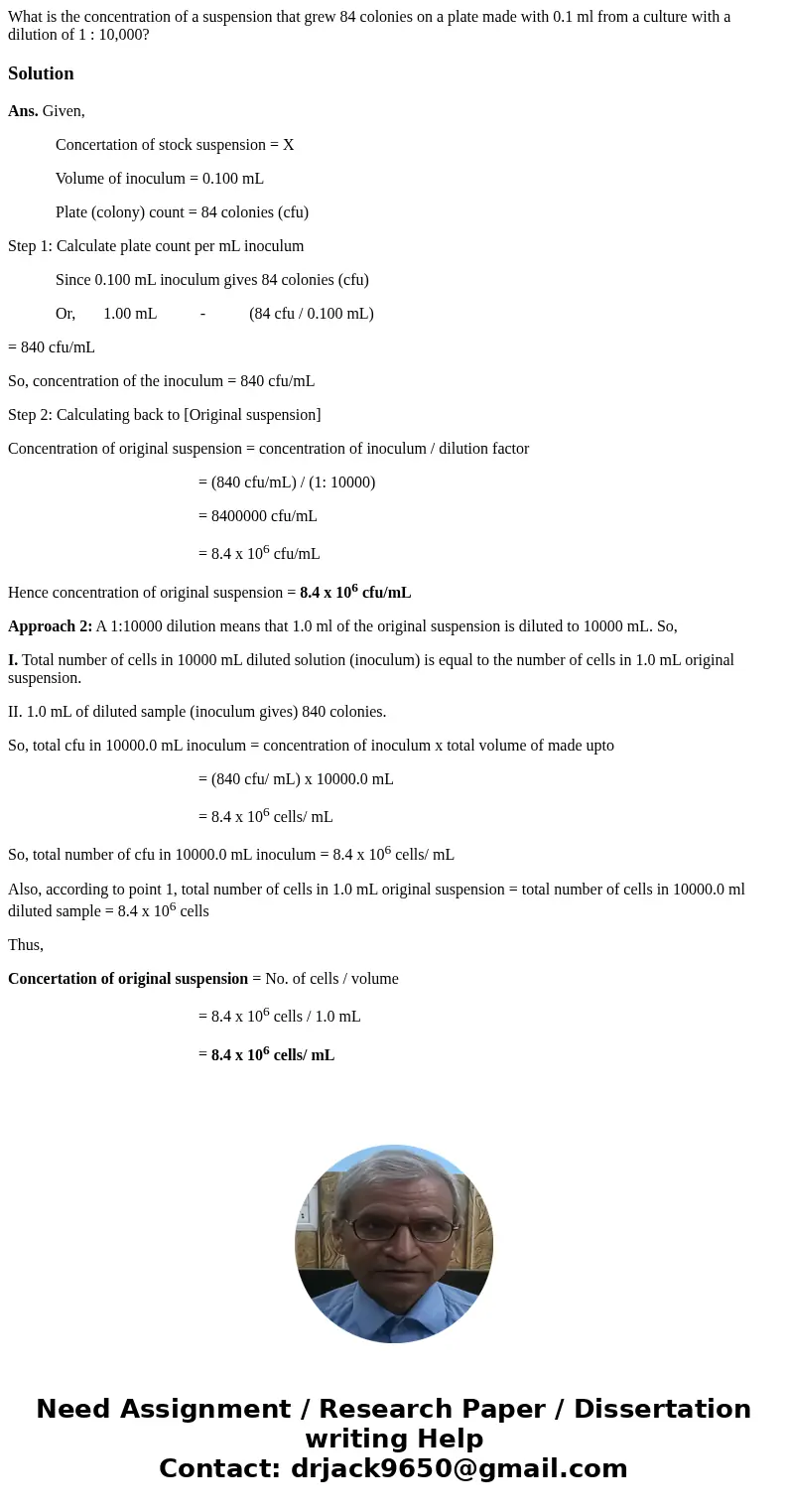 What is the concentration of a suspension that grew 84 colonies on a plate made with 0.1 ml from a culture with a dilution of 1 : 10,000?

Solution

Ans. Given,

Concertation of stock suspension = X

Volume of inoculum = 0.100 mL

Plate (colony) count = 84 colonies (cfu)

Step 1: Calculate plate count per mL inoculum

Since 0.100 mL inoculum gives 84 colonies (cfu)

Or, 1.00 mL - (84 cfu / 0.100 mL)

= 840 cfu/mL

So, concentration of the inoculum = 840 cfu/mL

Step 2: Calculating back to [Original suspension]

Concentration of original suspension = concentration of inoculum / dilution factor

= (840 cfu/mL) / (1: 10000)

= 8400000 cfu/mL

= 8.4 x $10^6$ cfu/mL

Hence concentration of original suspension = 8.4 x $10^6$ cfu/mL

Approach 2: A 1:10000 dilution means that 1.0 ml of the original suspension is diluted to 10000 mL. So,

I. Total number of cells in 10000 mL diluted solution (inoculum) is equal to the number of cells in 1.0 mL original suspension.

II. 1.0 mL of diluted sample (inoculum gives) 840 colonies.

So, total cfu in 10000.0 mL inoculum = concentration of inoculum x total volume of made upto

= (840 cfu/ mL) x 10000.0 mL

= 8.4 x $10^6$ cells/ mL

So, total number of cfu in 10000.0 mL inoculum = 8.4 x $10^6$ cells/ mL

Also, according to point 1, total number of cells in 1.0 mL original suspension = total number of cells in 10000.0 ml diluted sample = 8.4 x $10^6$ cells

Thus,

Concertation of original suspension = No. of cells / volume

= 8.4 x $10^6$ cells / 1.0 mL

= 8.4 x $10^6$ cells/ mL

Need Assignment / Research Paper / Dissertation writing Help
Contact: drjack9650@gmail.com